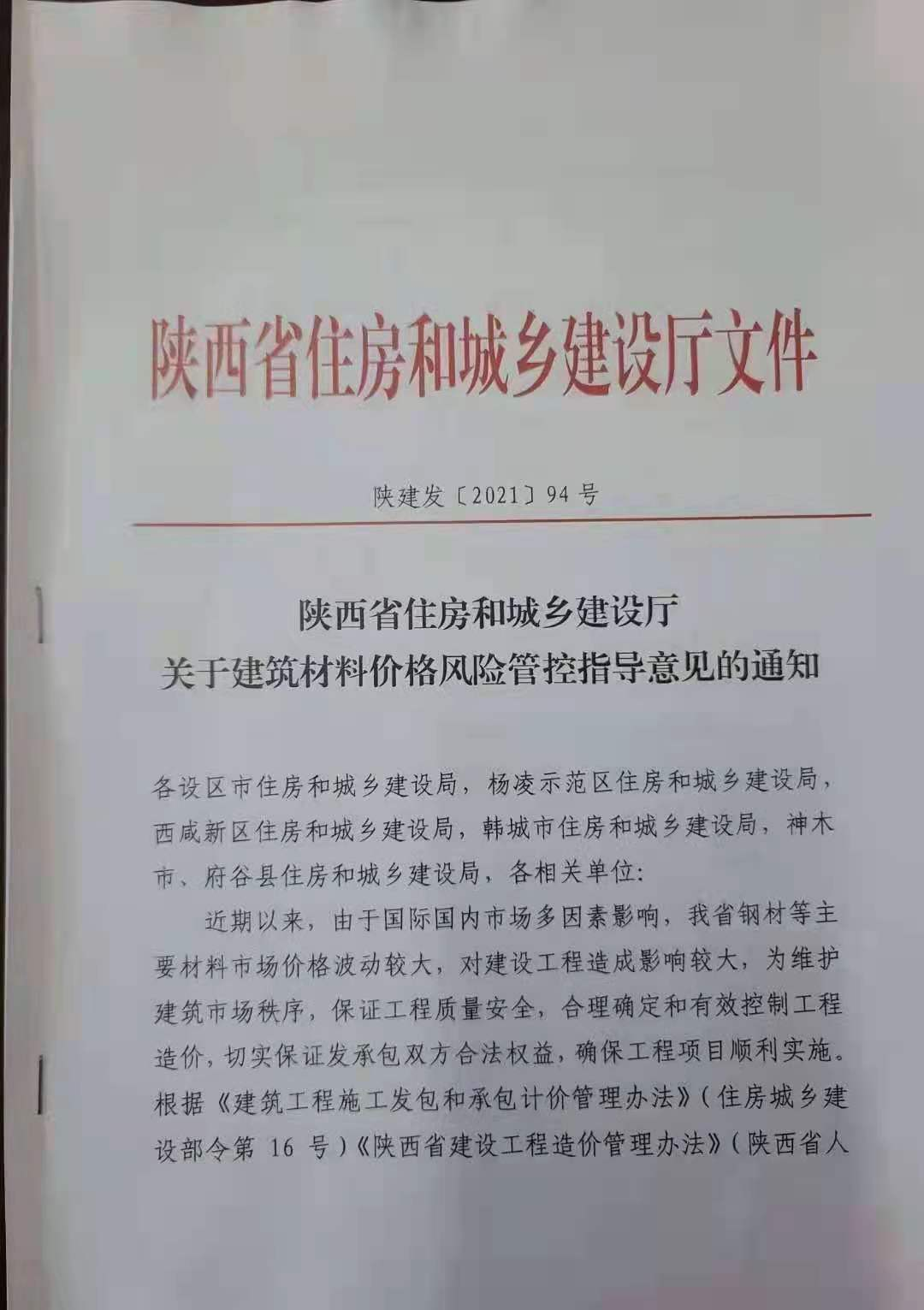 陕西省住房和城乡建设厅文件

陕建发〔2021〕94号

陕西省住房和城乡建设厅
关于建筑材料价格风险管控指导意见的通知

各设区市住房和城乡建设局，杨凌示范区住房和城乡建设局，西咸新区住房和城乡建设局，韩城市住房和城乡建设局，神木市、府谷县住房和城乡建设局，各相关单位：

近期以来，由于国际国内市场多因素影响，我省钢材等主要材料市场价格波动较大，对建设工程造成影响较大，为维护建筑市场秩序，保证工程质量安全，合理确定和有效控制工程造价，切实保证发承包双方合法权益，确保工程项目顺利实施。根据《建筑工程施工发包和承包计价管理办法》（住房城乡建设部令第 16 号）《陕西省建设工程造价管理办法》（陕西省人